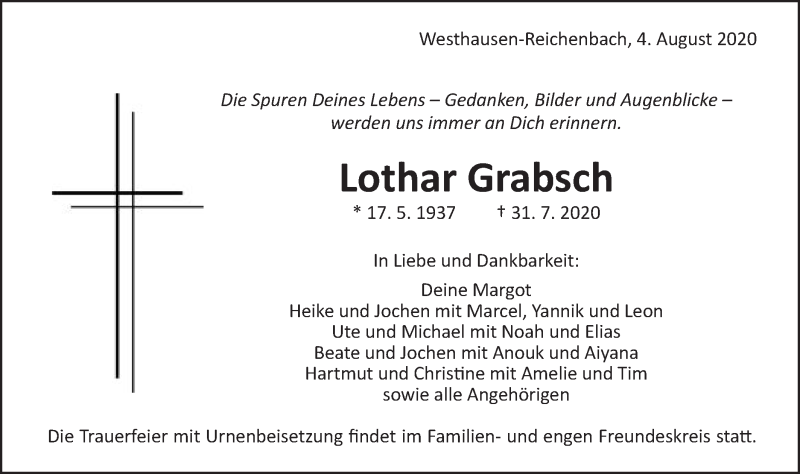 Westhausen-Reichenbach, 4. August 2020

Die Spuren Deines Lebens – Gedanken, Bilder und Augenblicke – werden uns immer an Dich erinnern.

Lothar Grabsch

* 17. 5. 1937 † 31. 7. 2020

In Liebe und Dankbarkeit:

Deine Margot
Heike und Jochen mit Marcel, Yannik und Leon
Ute und Michael mit Noah und Elias
Beate und Jochen mit Anouk und Aiyana
Hartmut und Christine mit Amelie und Tim
sowie alle Angehörigen

Die Trauerfeier mit Urnenbeisetzung findet im Familien- und engen Freundeskreis statt.